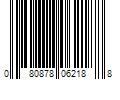 0 80878 06218 8